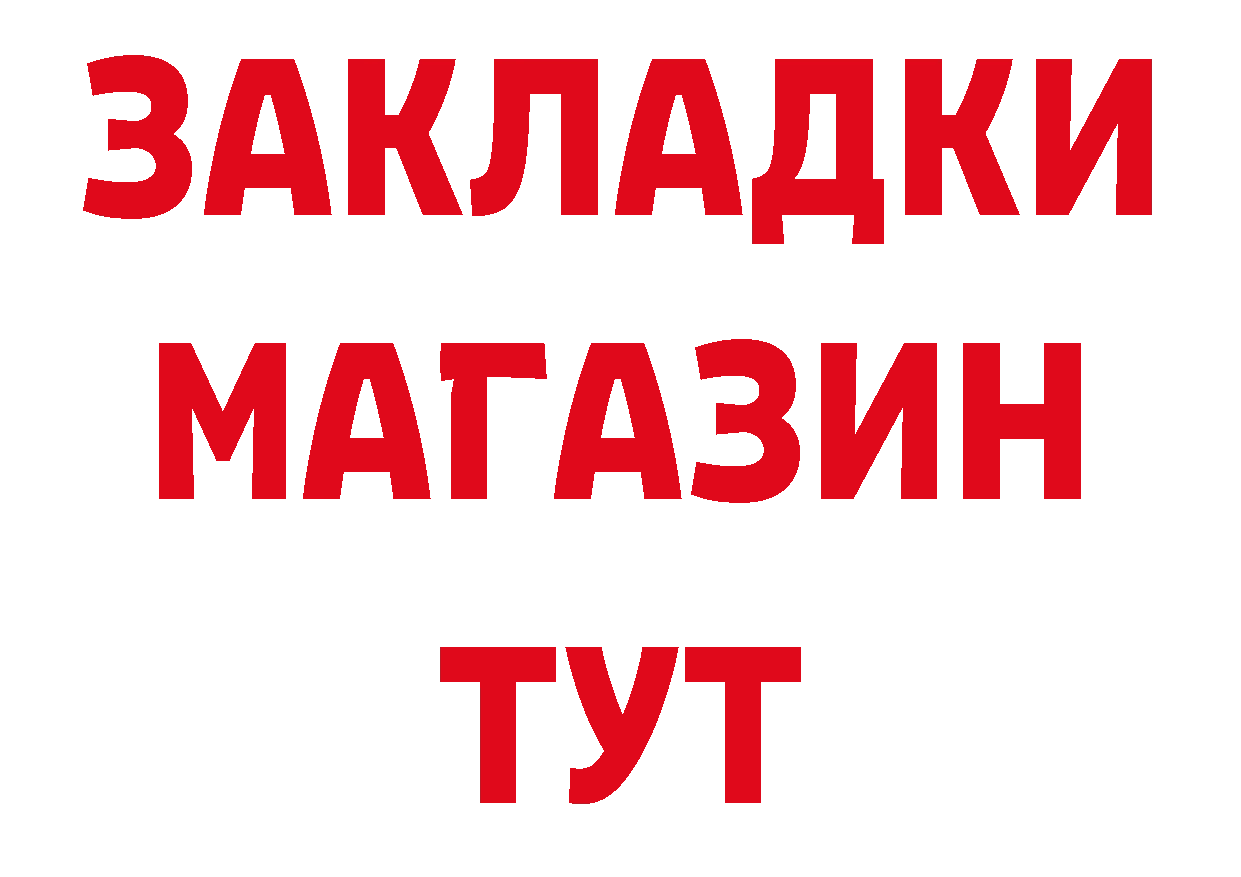 ЗАКЛАДКИ
МАГАЗИН
ТУТ